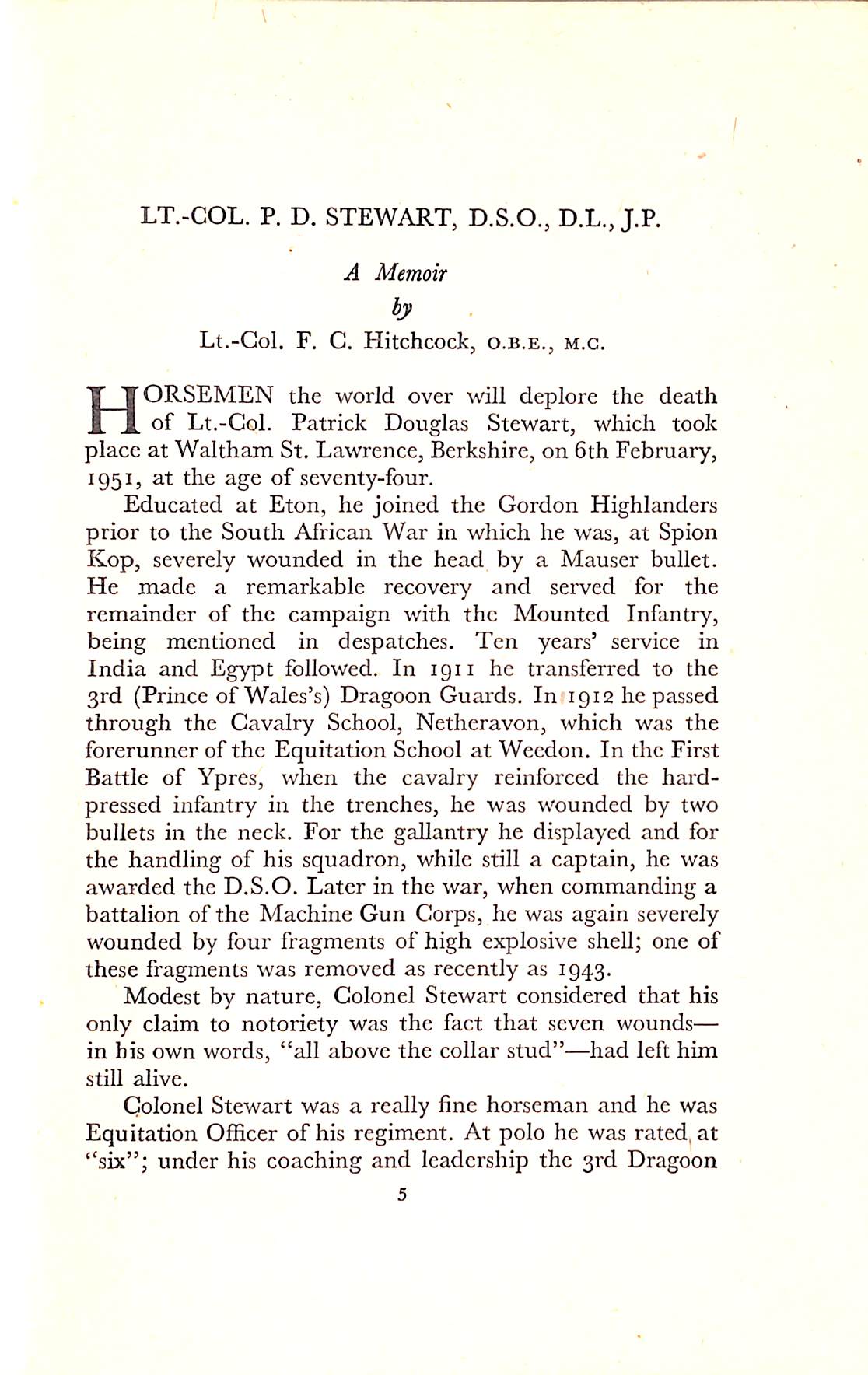 LT.-COL. P. D. STEWART, D.S.O., D.L., J.P.

A Memoir
by
Lt.-Col. F. C. Hitchcock, O.B.E., M.C.

HORSEMEN the world over will deplore the death of Lt.-Col. Patrick Douglas Stewart, which took place at Waltham St. Lawrence, Berkshire, on 6th February, 1951, at the age of seventy-four.

Educated at Eton, he joined the Gordon Highlanders prior to the South African War in which he was, at Spion Kop, severely wounded in the head by a Mauser bullet. He made a remarkable recovery and served for the remainder of the campaign with the Mounted Infantry, being mentioned in despatches. Ten years' service in India and Egypt followed. In 1911 he transferred to the 3rd (Prince of Wales's) Dragoon Guards. In 1912 he passed through the Cavalry School, Netheravon, which was the forerunner of the Equitation School at Weedon. In the First Battle of Ypres, when the cavalry reinforced the hard-pressed infantry in the trenches, he was wounded by two bullets in the neck. For the gallantry he displayed and for the handling of his squadron, while still a captain, he was awarded the D.S.O. Later in the war, when commanding a battalion of the Machine Gun Corps, he was again severely wounded by four fragments of high explosive shell; one of these fragments was removed as recently as 1943.

Modest by nature, Colonel Stewart considered that his only claim to notoriety was the fact that seven wounds—in his own words, "all above the collar stud"—had left him still alive.

Colonel Stewart was a really fine horseman and he was Equitation Officer of his regiment. At polo he was rated at "six"; under his coaching and leadership the 3rd Dragoon

5